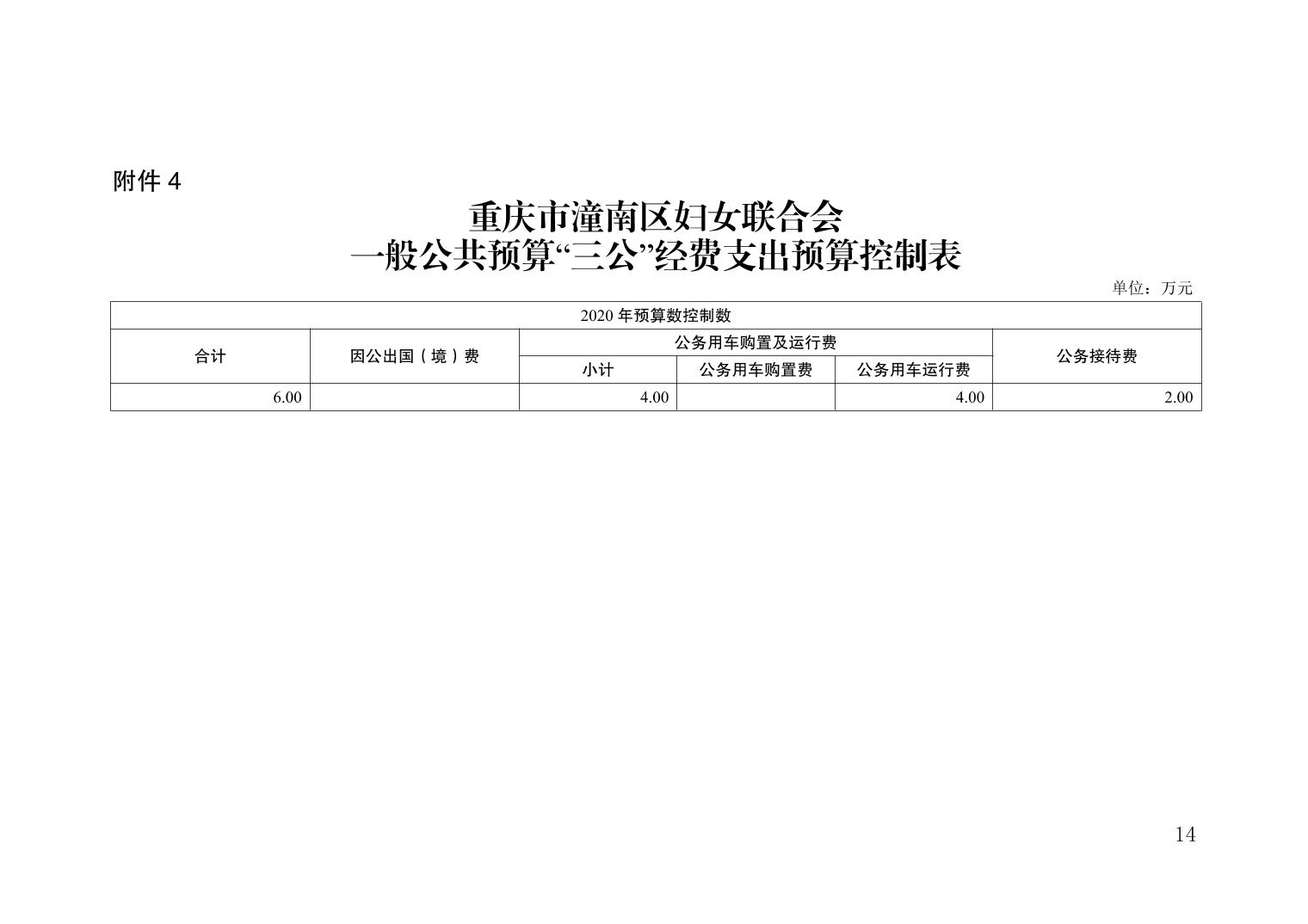 附件4

重庆市潼南区妇女联合会
一般公共预算“三公”经费支出预算控制表

单位：万元

| 2020年预算数控制数 | | | | | |
|---|---|---|---|---|---|
| 合计 | 因公出国（境）费 | 公务用车购置及运行费 | | | 公务接待费 |
| | | 小计 | 公务用车购置费 | 公务用车运行费 | |
| 6.00 | | 4.00 | | 4.00 | 2.00 |

14